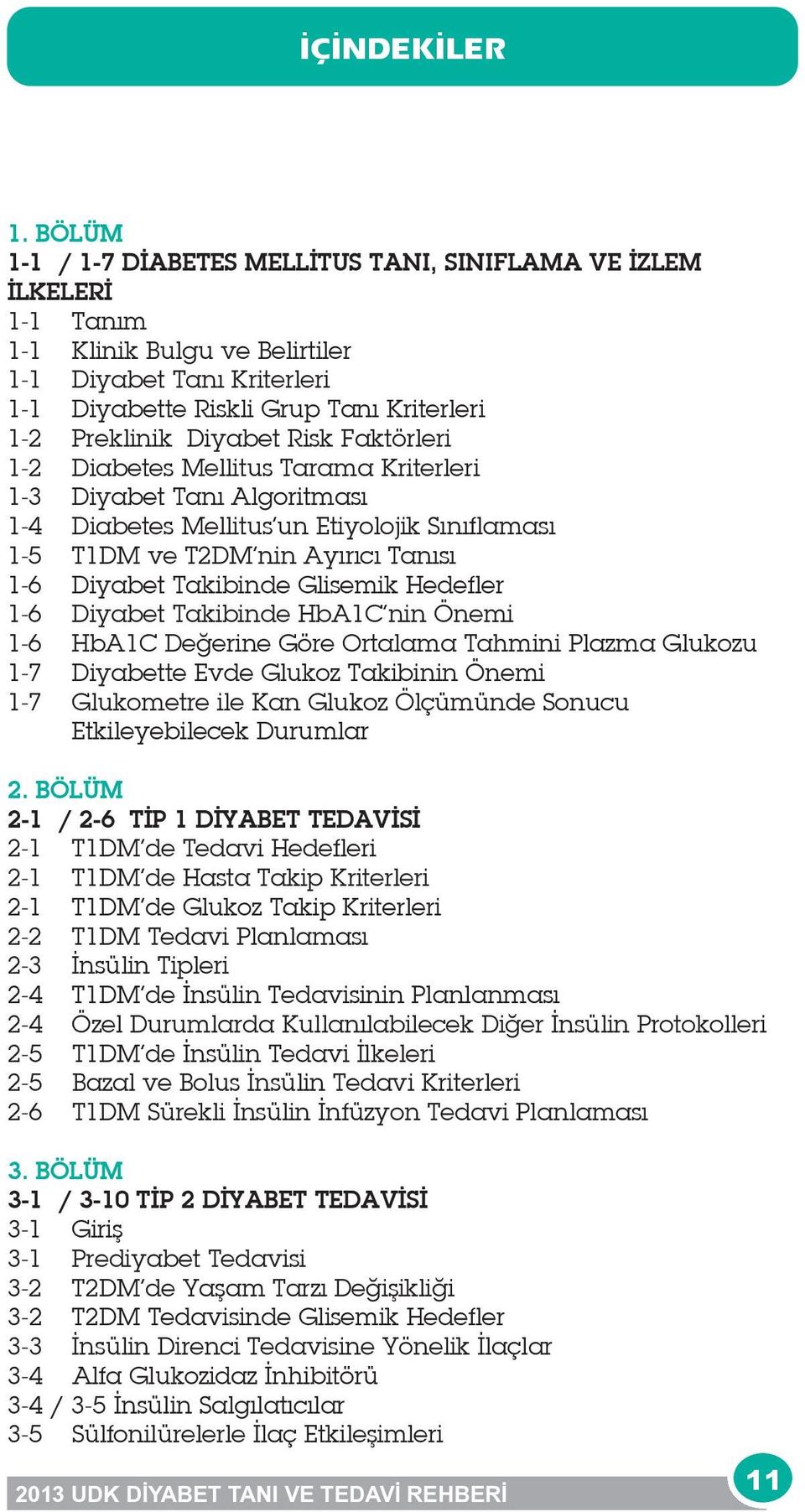 İÇİNDEKİLER

1. BÖLÜM
1-1 / 1-7 DİABETES MELLİTUS TANI, SINIFLAMA VE İZLEM İLKELERİ
1-1 Tanım
1-1 Klinik Bulgu ve Belirtiler
1-1 Diyabet Tanı Kriterleri
1-1 Diyabette Riskli Grup Tanı Kriterleri
1-2 Preklinik Diyabet Risk Faktörleri
1-2 Diabetes Mellitus Tarama Kriterleri
1-3 Diyabet Tanı Algoritması
1-4 Diabetes Mellitus'un Etiyolojik Sınıflaması
1-5 T1DM ve T2DM'nin Ayırıcı Tanısı
1-6 Diyabet Takibinde Glisemik Hedefler
1-6 Diyabet Takibinde HbA1C'nin Önemi
1-6 HbA1C Değerine Göre Ortalama Tahmini Plazma Glukozu
1-7 Diyabette Evde Glukoz Takibinin Önemi
1-7 Glukometre ile Kan Glukoz Ölçümünde Sonucu Etkileyebilecek Durumlar

2. BÖLÜM
2-1 / 2-6 TİP 1 DİYABET TEDAVİSİ
2-1 T1DM'de Tedavi Hedefleri
2-1 T1DM'de Hasta Takip Kriterleri
2-1 T1DM'de Glukoz Takip Kriterleri
2-2 T1DM Tedavi Planlaması
2-3 İnsülin Tipleri
2-4 T1DM'de İnsülin Tedavisinin Planlanması
2-4 Özel Durumlarda Kullanılabilecek Diğer İnsülin Protokolleri
2-5 T1DM'de İnsülin Tedavi İlkeleri
2-5 Bazal ve Bolus İnsülin Tedavi Kriterleri
2-6 T1DM Sürekli İnsülin İnfüzyon Tedavi Planlaması

3. BÖLÜM
3-1 / 3-10 TİP 2 DİYABET TEDAVİSİ
3-1 Giriş
3-1 Prediyabet Tedavisi
3-2 T2DM'de Yaşam Tarzı Değişikliği
3-2 T2DM Tedavisinde Glisemik Hedefler
3-3 İnsülin Direnci Tedavisine Yönelik İlaçlar
3-4 Alfa Glukozidaz İnhibitörü
3-4 / 3-5 İnsülin Salgılatıcılar
3-5 Sülfonilürelerle İlaç Etkileşimleri

2013 UDK DİYABET TANI VE TEDAVİ REHBERİ
11